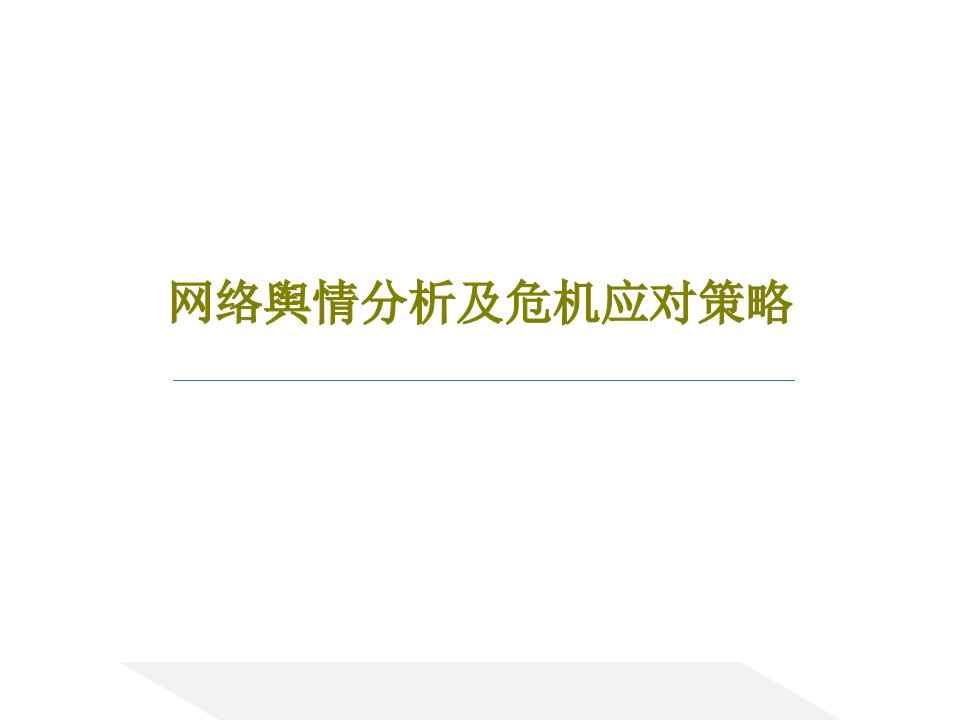 网络舆情分析及危机应对策略